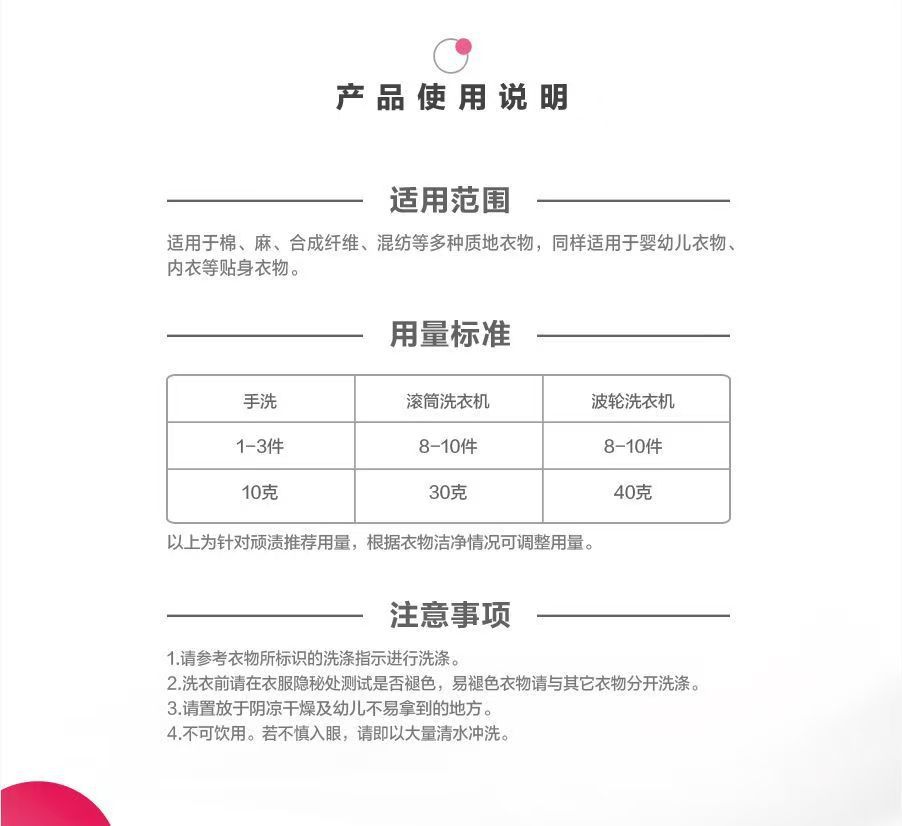 产品使用说明

适用范围

适用于棉、麻、合成纤维、混纺等多种质地衣物，同样适用于婴幼儿衣物、内衣等贴身衣物。

用量标准

| 手洗 | 滚筒洗衣机 | 波轮洗衣机 |
|---|---|---|
| 1-3件 | 8-10件 | 8-10件 |
| 10克 | 30克 | 40克 |

以上为针对顽渍推荐用量，根据衣物洁净情况可调整用量。

注意事项

1.请参考衣物所标识的洗涤指示进行洗涤。
2.洗衣前请在衣服隐秘处测试是否褪色，易褪色衣物请与其它衣物分开洗涤。
3.请置放于阴凉干燥及幼儿不易拿到的地方。
4.不可饮用。若不慎入眼，请即以大量清水冲洗。